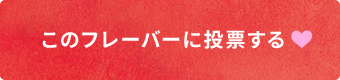 このフレーバーに投票する